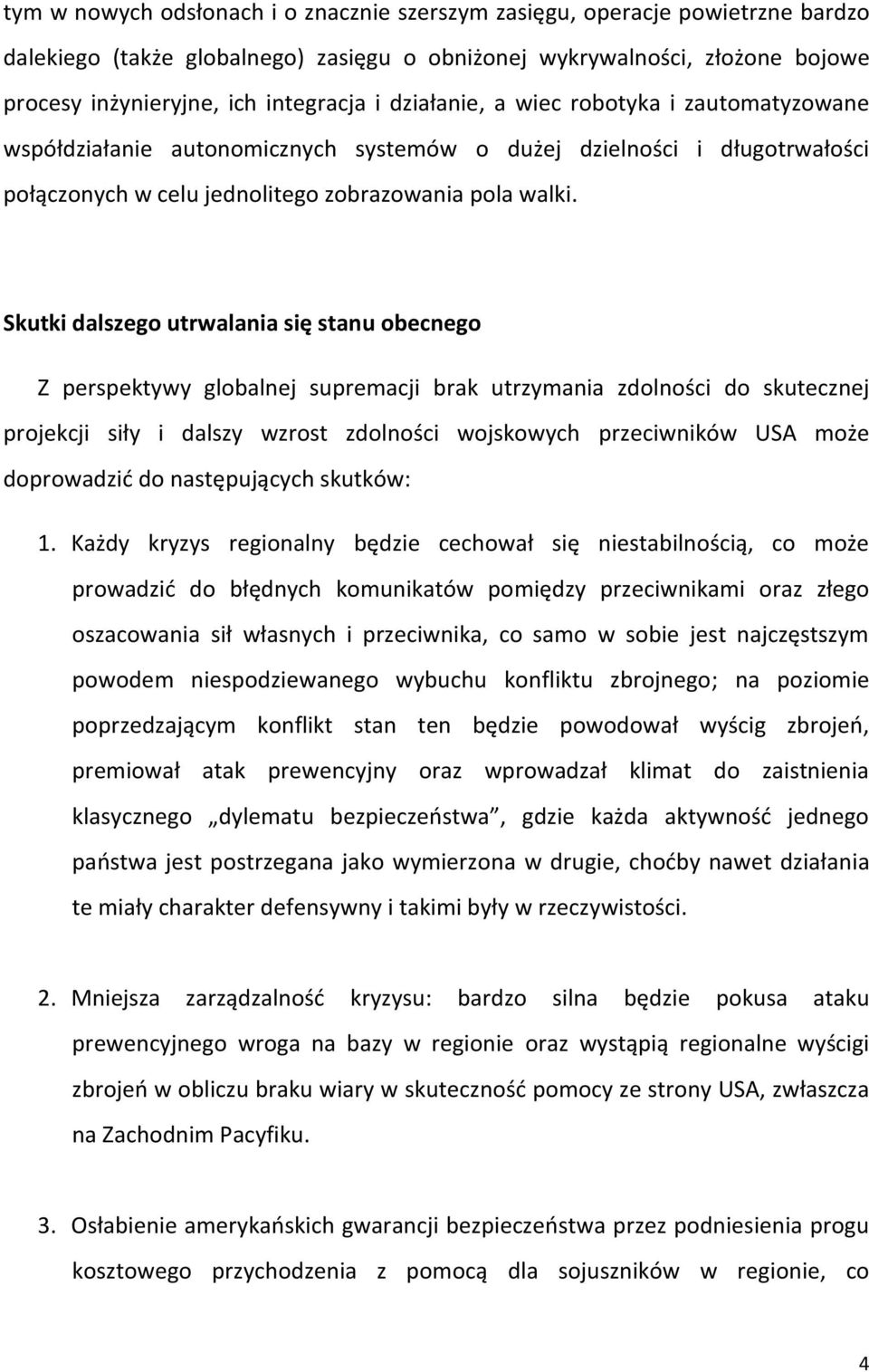 tym w nowych odsłonach i o znacznie szerszym zasięgu, operacje powietrzne bardzo dalekiego (także globalnego) zasięgu o obniżonej wykrywalności, złożone bojowe procesy inżynieryjne, ich integracja i działanie, a wiec robotyka i zautomatyzowane współdziałanie autonomicznych systemów o dużej dzielności i długotrwałości połączonych w celu jednolitego zobrazowania pola walki.

Skutki dalszego utrwalania się stanu obecnego

Z perspektywy globalnej supremacji brak utrzymania zdolności do skutecznej projekcji siły i dalszy wzrost zdolności wojskowych przeciwników USA może doprowadzić do następujących skutków:

1. Każdy kryzys regionalny będzie cechował się niestabilnością, co może prowadzić do błędnych komunikatów pomiędzy przeciwnikami oraz złego oszacowania sił własnych i przeciwnika, co samo w sobie jest najczęstszym powodem niespodziewanego wybuchu konfliktu zbrojnego; na poziomie poprzedzającym konflikt stan ten będzie powodował wyścig zbrojeń, premiował atak prewencyjny oraz wprowadzał klimat do zaistnienia klasycznego „dylematu bezpieczeństwa”, gdzie każda aktywność jednego państwa jest postrzegana jako wymierzona w drugie, choćby nawet działania te miały charakter defensywny i takimi były w rzeczywistości.

2. Mniejsza zarządzalność kryzysu: bardzo silna będzie pokusa ataku prewencyjnego wroga na bazy w regionie oraz wystąpią regionalne wyścigi zbrojeń w obliczu braku wiary w skuteczność pomocy ze strony USA, zwłaszcza na Zachodnim Pacyfiku.

3. Osłabienie amerykańskich gwarancji bezpieczeństwa przez podniesienia progu kosztowego przychodzenia z pomocą dla sojuszników w regionie, co

4